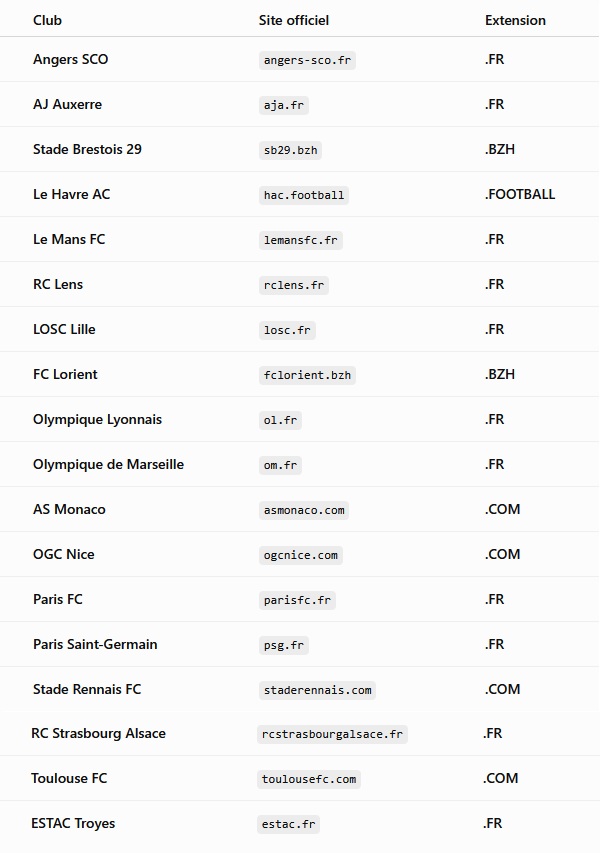 | Club | Site officiel | Extension |
|---|---|---|
| Angers SCO | angers-sco.fr | .FR |
| AJ Auxerre | aja.fr | .FR |
| Stade Brestois 29 | sb29.bzh | .BZH |
| Le Havre AC | hac.football | .FOOTBALL |
| Le Mans FC | lemansfc.fr | .FR |
| RC Lens | rclens.fr | .FR |
| LOSC Lille | losc.fr | .FR |
| FC Lorient | fclorient.bzh | .BZH |
| Olympique Lyonnais | ol.fr | .FR |
| Olympique de Marseille | om.fr | .FR |
| AS Monaco | asmonaco.com | .COM |
| OGC Nice | ogcnice.com | .COM |
| Paris FC | parisfc.fr | .FR |
| Paris Saint-Germain | psg.fr | .FR |
| Stade Rennais FC | staderennais.com | .COM |
| RC Strasbourg Alsace | rcstrasbourgalsace.fr | .FR |
| Toulouse FC | toulousefc.com | .COM |
| ESTAC Troyes | estac.fr | .FR |